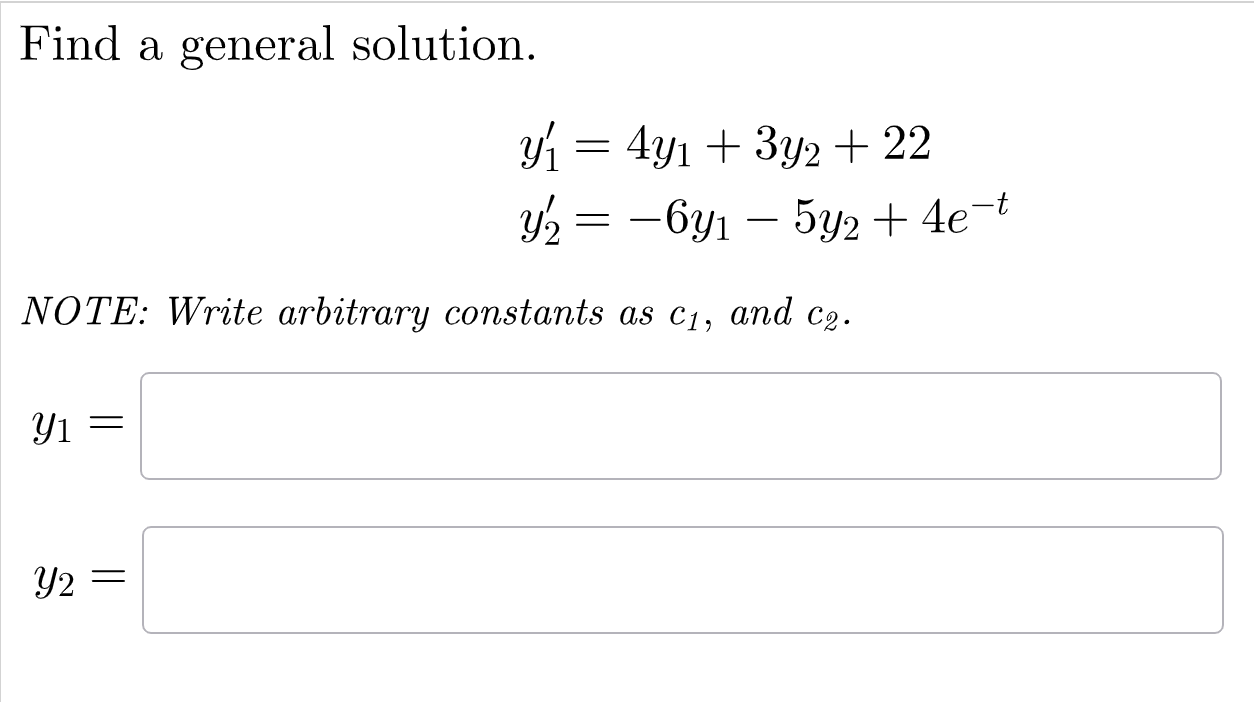 Find a general solution.

$y_1' = 4y_1 + 3y_2 + 22$
$y_2' = -6y_1 - 5y_2 + 4e^{-t}$

NOTE: Write arbitrary constants as $c_1$, and $c_2$.

$y_1 =$

$y_2 =$